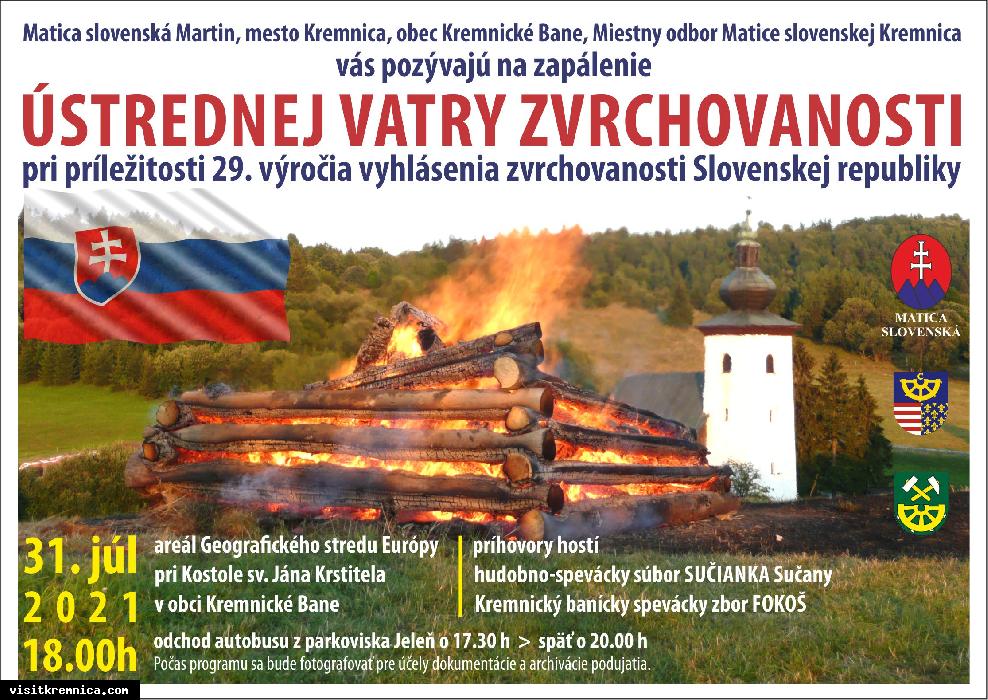 Matica slovenská Martin, mesto Kremnica, obec Kremnické Bane, Miestny odbor Matice slovenskej Kremnica

vás pozývajú na zapálenie

ÚSTREDNEJ VATRY ZVRCHOVANOSTI

pri príležitosti 29. výročia vyhlásenia zvrchovanosti Slovenskej republiky

MATICA SLOVENSKÁ

31. júl
2 0 2 1
18.00h

areál Geografického stredu Európy
pri Kostole sv. Jána Krstitela
v obci Kremnické Bane

príhovory hostí
hudobno-spevácky súbor SUČIANKA Sučany
Kremnický banícky spevácky zbor FOKOŠ

odchod autobusu z parkoviska Jeleň o 17.30 h > späť o 20.00 h

Počas programu sa bude fotografovať pre účely dokumentácie a archivácie podujatia.

visitkremnica.com